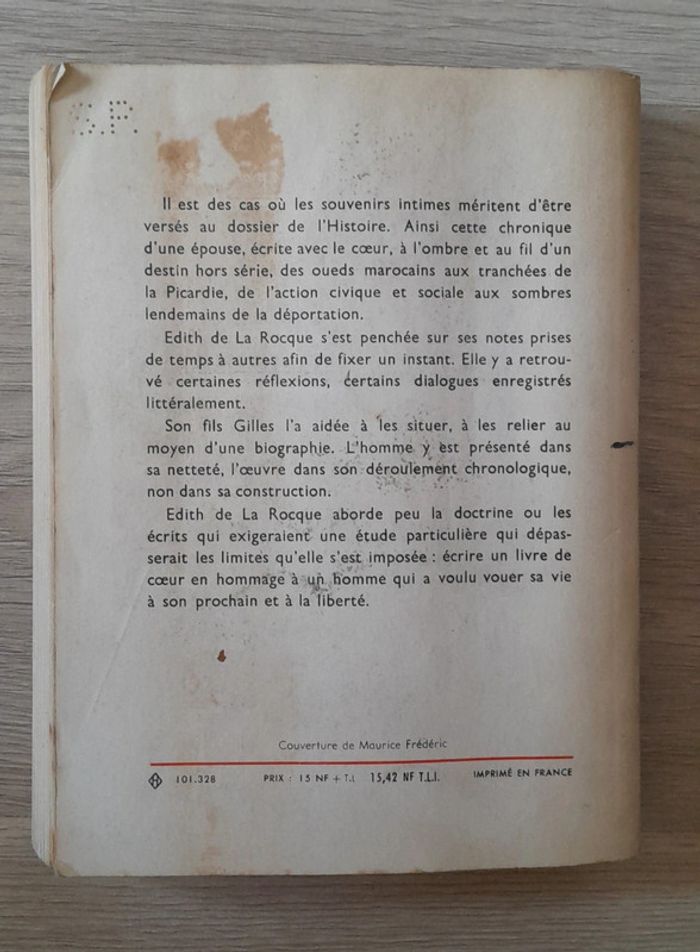 S.P.

Il est des cas où les souvenirs intimes méritent d'être versés au dossier de l'Histoire. Ainsi cette chronique d'une épouse, écrite avec le cœur, à l'ombre et au fil d'un destin hors série, des oueds marocains aux tranchées de la Picardie, de l'action civique et sociale aux sombres lendemains de la déportation.

Edith de La Rocque s'est penchée sur ses notes prises de temps à autres afin de fixer un instant. Elle y a retrouvé certaines réflexions, certains dialogues enregistrés littéralement.

Son fils Gilles l'a aidée à les situer, à les relier au moyen d'une biographie. L'homme y est présenté dans sa netteté, l'œuvre dans son déroulement chronologique, non dans sa construction.

Edith de La Rocque aborde peu la doctrine ou les écrits qui exigeraient une étude particulière qui dépasserait les limites qu'elle s'est imposée : écrire un livre de cœur en hommage à un homme qui a voulu vouer sa vie à son prochain et à la liberté.

Couverture de Maurice Frédéric

101.328 PRIX : 15 NF + T.L. 15,42 NF T.L.I. IMPRIMÉ EN FRANCE